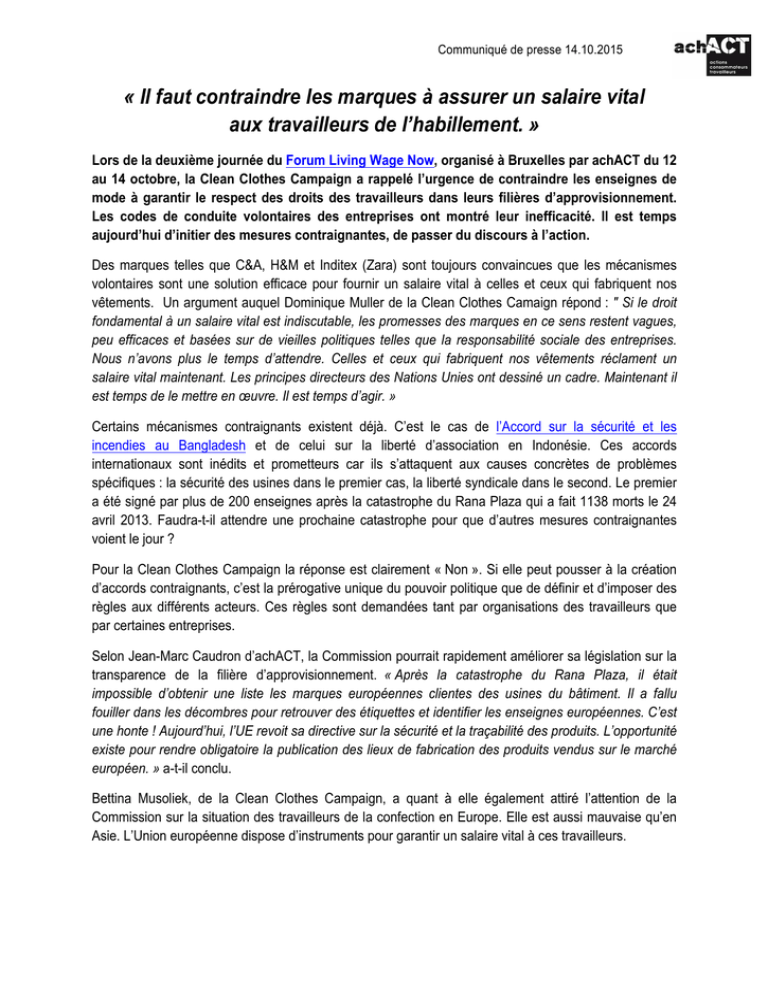 Communiqué de presse 14.10.2015

achACT
actions consommateurs travailleurs

« Il faut contraindre les marques à assurer un salaire vital aux travailleurs de l'habillement. »

Lors de la deuxième journée du Forum Living Wage Now, organisé à Bruxelles par achACT du 12 au 14 octobre, la Clean Clothes Campaign a rappelé l'urgence de contraindre les enseignes de mode à garantir le respect des droits des travailleurs dans leurs filières d'approvisionnement. Les codes de conduite volontaires des entreprises ont montré leur inefficacité. Il est temps aujourd'hui d'initier des mesures contraignantes, de passer du discours à l'action.

Des marques telles que C&A, H&M et Inditex (Zara) sont toujours convaincues que les mécanismes volontaires sont une solution efficace pour fournir un salaire vital à celles et ceux qui fabriquent nos vêtements. Un argument auquel Dominique Muller de la Clean Clothes Camaign répond : " Si le droit fondamental à un salaire vital est indiscutable, les promesses des marques en ce sens restent vagues, peu efficaces et basées sur de vieilles politiques telles que la responsabilité sociale des entreprises. Nous n'avons plus le temps d'attendre. Celles et ceux qui fabriquent nos vêtements réclament un salaire vital maintenant. Les principes directeurs des Nations Unies ont dessiné un cadre. Maintenant il est temps de le mettre en œuvre. Il est temps d'agir. »

Certains mécanismes contraignants existent déjà. C'est le cas de l'Accord sur la sécurité et les incendies au Bangladesh et de celui sur la liberté d'association en Indonésie. Ces accords internationaux sont inédits et prometteurs car ils s'attaquent aux causes concrètes de problèmes spécifiques : la sécurité des usines dans le premier cas, la liberté syndicale dans le second. Le premier a été signé par plus de 200 enseignes après la catastrophe du Rana Plaza qui a fait 1138 morts le 24 avril 2013. Faudra-t-il attendre une prochaine catastrophe pour que d'autres mesures contraignantes voient le jour ?

Pour la Clean Clothes Campaign la réponse est clairement « Non ». Si elle peut pousser à la création d'accords contraignants, c'est la prérogative unique du pouvoir politique que de définir et d'imposer des règles aux différents acteurs. Ces règles sont demandées tant par organisations des travailleurs que par certaines entreprises.

Selon Jean-Marc Caudron d'achACT, la Commission pourrait rapidement améliorer sa législation sur la transparence de la filière d'approvisionnement. « Après la catastrophe du Rana Plaza, il était impossible d'obtenir une liste les marques européennes clientes des usines du bâtiment. Il a fallu fouiller dans les décombres pour retrouver des étiquettes et identifier les enseignes européennes. C'est une honte ! Aujourd'hui, l'UE revoit sa directive sur la sécurité et la traçabilité des produits. L'opportunité existe pour rendre obligatoire la publication des lieux de fabrication des produits vendus sur le marché européen. » a-t-il conclu.

Bettina Musoliek, de la Clean Clothes Campaign, a quant à elle également attiré l'attention de la Commission sur la situation des travailleurs de la confection en Europe. Elle est aussi mauvaise qu'en Asie. L'Union européenne dispose d'instruments pour garantir un salaire vital à ces travailleurs.